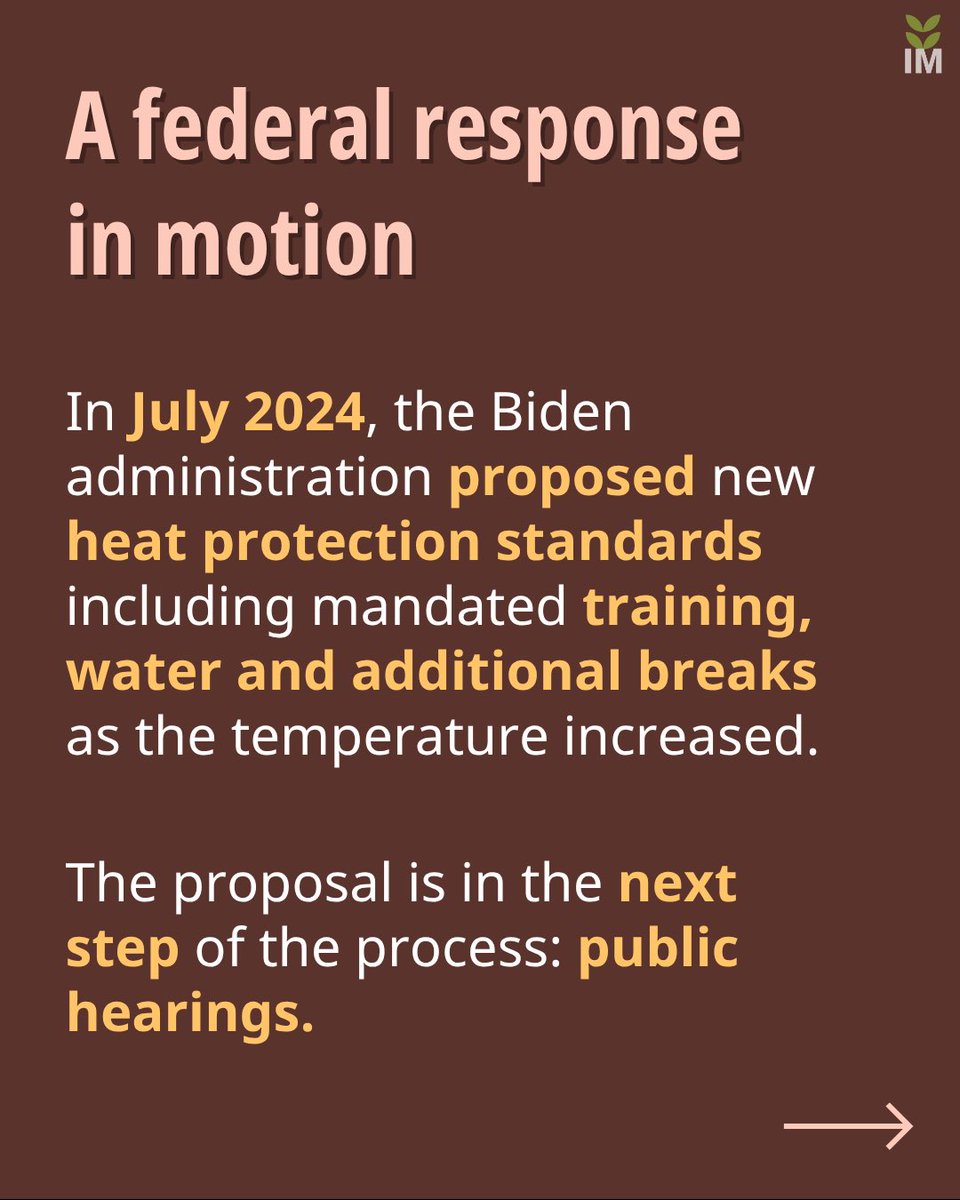 IM

A federal response in motion

In July 2024, the Biden administration proposed new heat protection standards including mandated training, water and additional breaks as the temperature increased.

The proposal is in the next step of the process: public hearings.